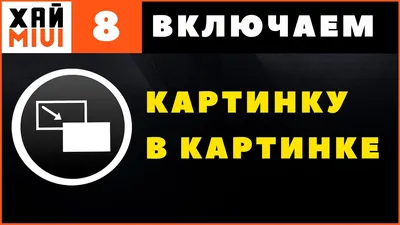 ХАЙ MIUI 8 ВКЛЮЧАЕМ

КАРТИНКУ В КАРТИНКЕ